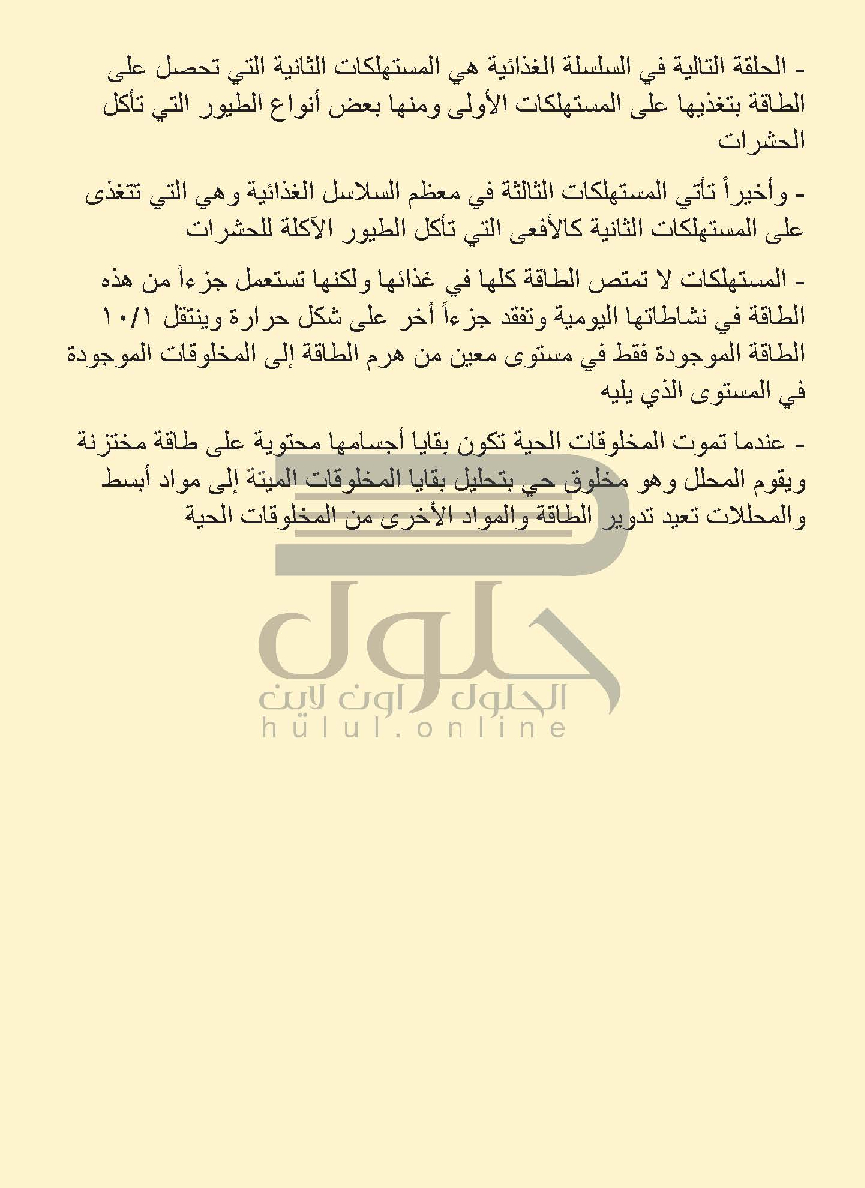 - الحلقة التالية في السلسلة الغذائية هي المستهلكات الثانية التي تحصل على الطاقة بتغذيها على المستهلكات الأولى ومنها بعض أنواع الطيور التي تأكل الحشرات

- وأخيراً تأتي المستهلكات الثالثة في معظم السلاسل الغذائية وهي التي تتغذى على المستهلكات الثانية كالأفعى التي تأكل الطيور الآكلة للحشرات

- المستهلكات لا تمتص الطاقة كلها في غذائها ولكنها تستعمل جزءاً من هذه الطاقة في نشاطاتها اليومية وتفقد جزءاً أخر على شكل حرارة وينتقل ١٠/١ الطاقة الموجودة فقط في مستوى معين من هرم الطاقة إلى المخلوقات الموجودة في المستوى الذي يليه

- عندما تموت المخلوقات الحية تكون بقايا أجسامها محتوية على طاقة مختزنة ويقوم المحلل وهو مخلوق حي بتحليل بقايا المخلوقات الميتة إلى مواد أبسط والمحللات تعيد تدوير الطاقة والمواد الأخرى من المخلوقات الحية

حلول
الحلول اون لاين
hulul.online